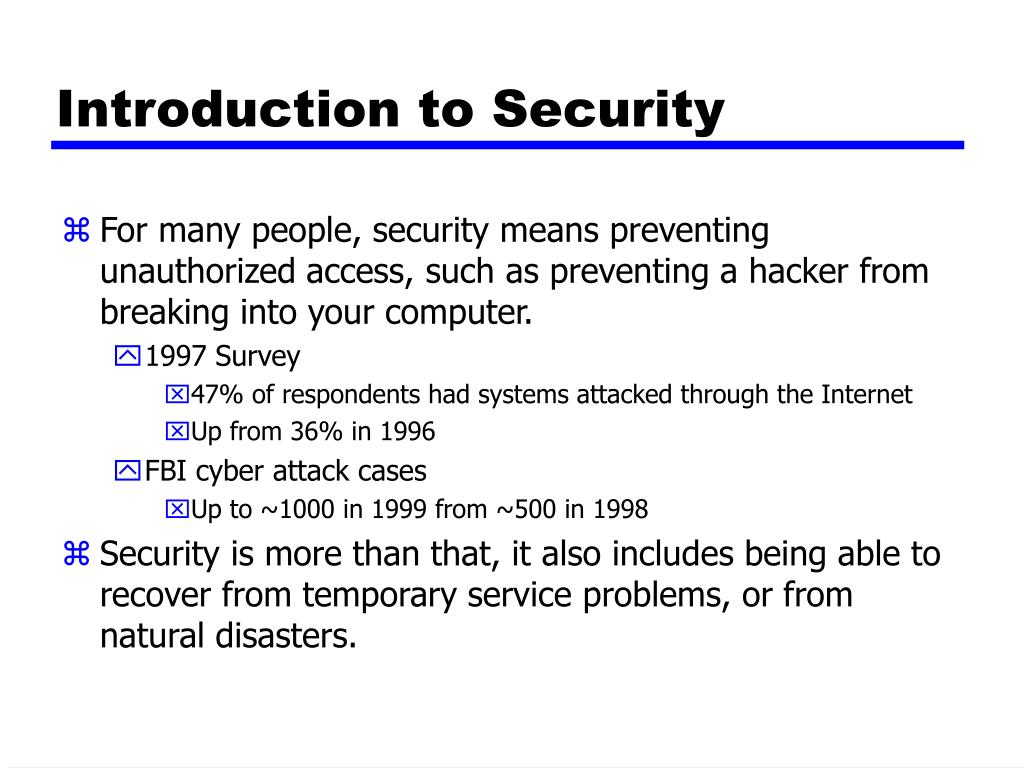 Introduction to Security

For many people, security means preventing unauthorized access, such as preventing a hacker from breaking into your computer.

1997 Survey

47% of respondents had systems attacked through the Internet

Up from 36% in 1996

FBI cyber attack cases

Up to ~1000 in 1999 from ~500 in 1998

Security is more than that, it also includes being able to recover from temporary service problems, or from natural disasters.